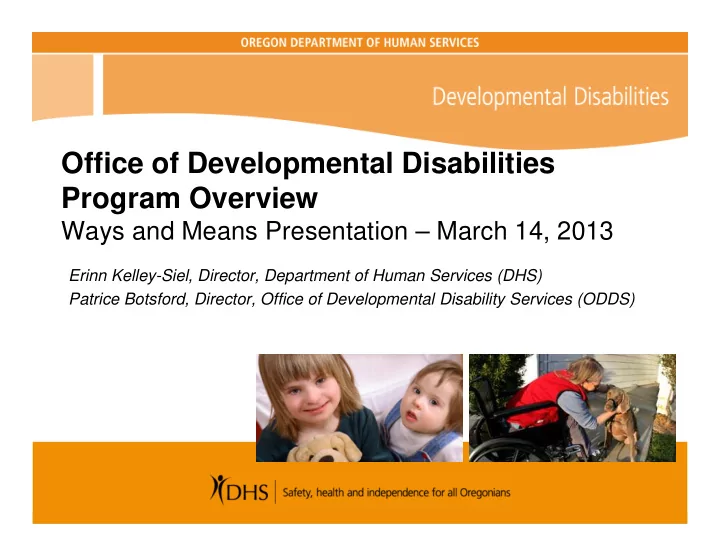 OREGON DEPARTMENT OF HUMAN SERVICES

Developmental Disabilities

Office of Developmental Disabilities Program Overview

Ways and Means Presentation – March 14, 2013

Erinn Kelley-Siel, Director, Department of Human Services (DHS)
Patrice Botsford, Director, Office of Developmental Disability Services (ODDS)

DHS | Safety, health and independence for all Oregonians